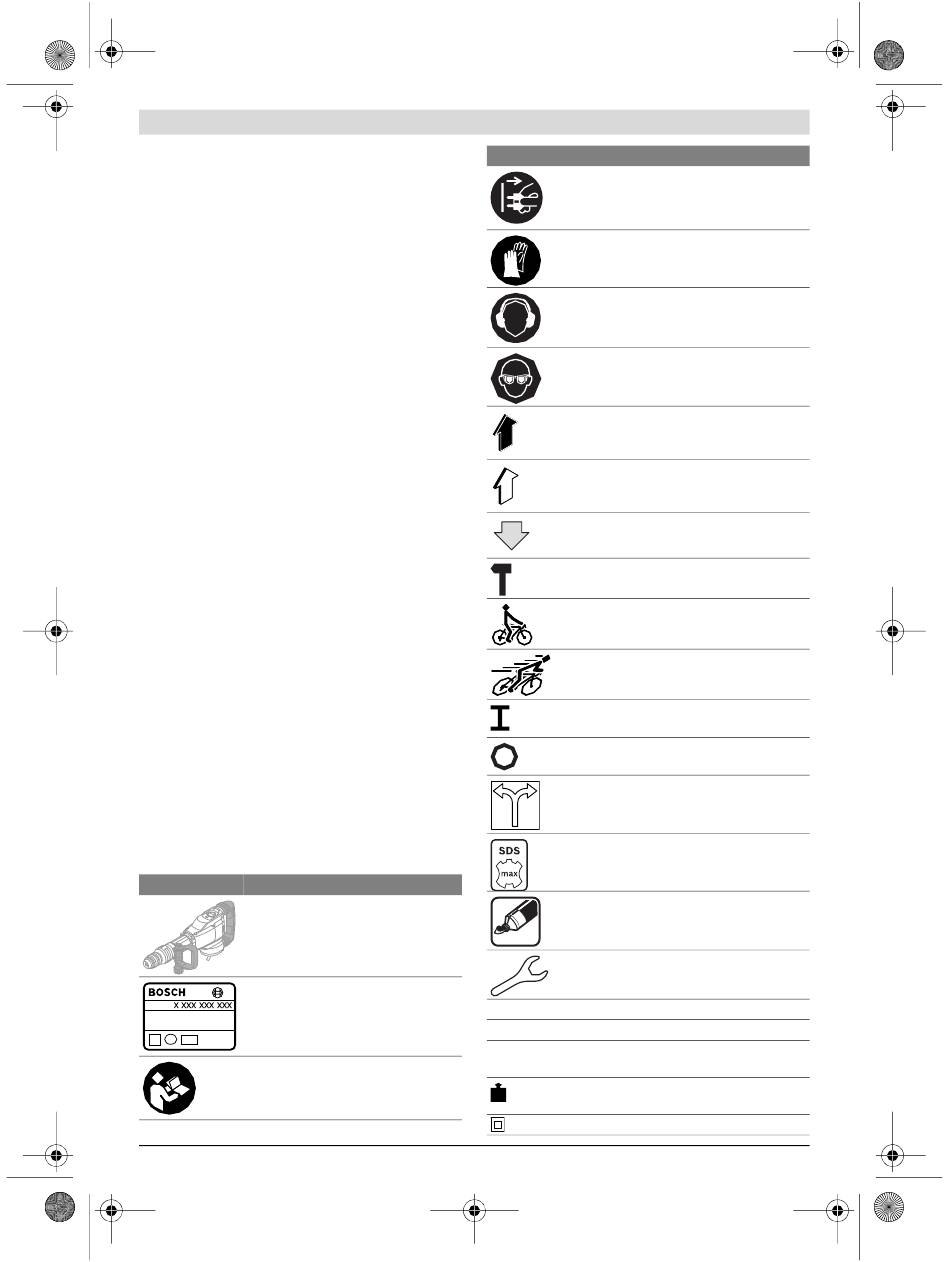 BOSCH
X XXX XXX XXX

SDS
max